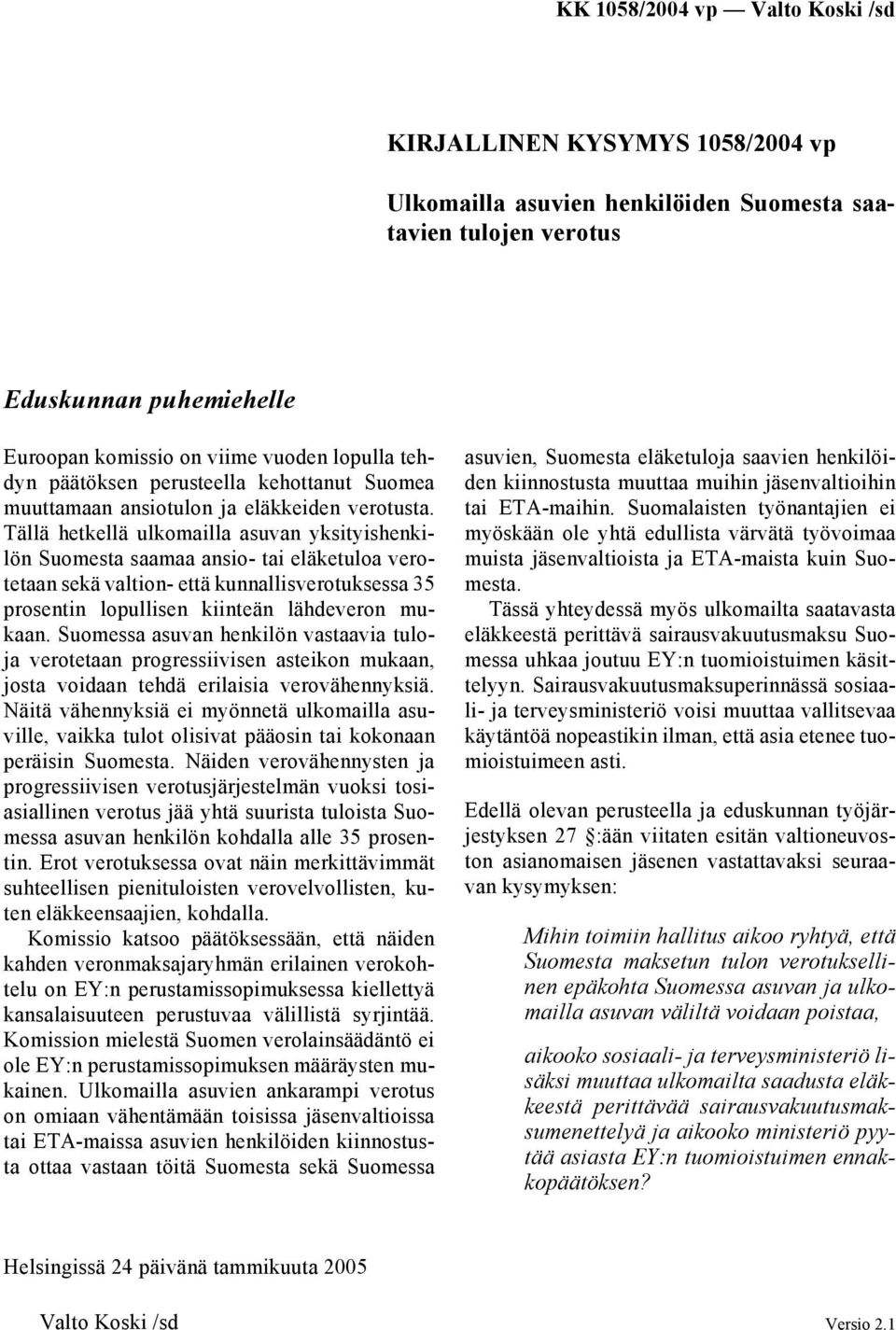 KK 1058/2004 vp — Valto Koski /sd

KIRJALLINEN KYSYMYS 1058/2004 vp

Ulkomailla asuvien henkilöiden Suomesta saatavien tulojen verotus

Eduskunnan puhemiehelle

Euroopan komissio on viime vuoden lopulla tehdyn päätöksen perusteella kehottanut Suomea muuttamaan ansiotulon ja eläkkeiden verotusta. Tällä hetkellä ulkomailla asuvan yksityishenkilön Suomesta saamaa ansio- tai eläketuloa verotetaan sekä valtion- että kunnallisverotuksessa 35 prosentin lopullisen kiinteän lähdeveron mukaan. Suomessa asuvan henkilön vastaavia tuloja verotetaan progressiivisen asteikon mukaan, josta voidaan tehdä erilaisia verovähennyksiä. Näitä vähennyksiä ei myönnetä ulkomailla asuville, vaikka tulot olisivat pääosin tai kokonaan peräisin Suomesta. Näiden verovähennysten ja progressiivisen verotusjärjestelmän vuoksi tosiasiallinen verotus jää yhtä suurista tuloista Suomessa asuvan henkilön kohdalla alle 35 prosentin. Erot verotuksessa ovat näin merkittävimmät suhteellisen pienituloisten verovelvollisten, kuten eläkkeensaajien, kohdalla.

Komissio katsoo päätöksessään, että näiden kahden veronmaksajaryhmän erilainen verokohtelu on EY:n perustamissopimuksessa kiellettyä kansalaisuuteen perustuvaa välillistä syrjintää. Komission mielestä Suomen verolainsäädäntö ei ole EY:n perustamissopimuksen määräysten mukainen. Ulkomailla asuvien ankarampi verotus on omiaan vähentämään toisissa jäsenvaltioissa tai ETA-maissa asuvien henkilöiden kiinnostusta ottaa vastaan töitä Suomesta sekä Suomessa asuvien, Suomesta eläketuloja saavien henkilöiden kiinnostusta muuttaa muihin jäsenvaltioihin tai ETA-maihin. Suomalaisten työnantajien ei myöskään ole yhtä edullista värvätä työvoimaa muista jäsenvaltioista ja ETA-maista kuin Suomesta.

Tässä yhteydessä myös ulkomailta saatavasta eläkkeestä perittävä sairausvakuutusmaksu Suomessa uhkaa joutuu EY:n tuomioistuimen käsittelyyn. Sairausvakuutusmaksuperinnässä sosiaali- ja terveysministeriö voisi muuttaa vallitsevaa käytäntöä nopeastikin ilman, että asia etenee tuomioistuimeen asti.

Edellä olevan perusteella ja eduskunnan työjärjestyksen 27 §:ään viitaten esitän valtioneuvoston asianomaisen jäsenen vastattavaksi seuraavan kysymyksen:

Mihin toimiin hallitus aikoo ryhtyä, että Suomesta maksetun tulon verotuksellinen epäkohta Suomessa asuvan ja ulkomailla asuvan väliltä voidaan poistaa,

aikooko sosiaali- ja terveysministeriö lisäksi muuttaa ulkomailta saadusta eläkkeestä perittävää sairausvakuutusmaksumenettelyä ja aikooko ministeriö pyytää asiasta EY:n tuomioistuimen ennakkopäätöksen?

Helsingissä 24 päivänä tammikuuta 2005

Valto Koski /sd

Versio 2.1